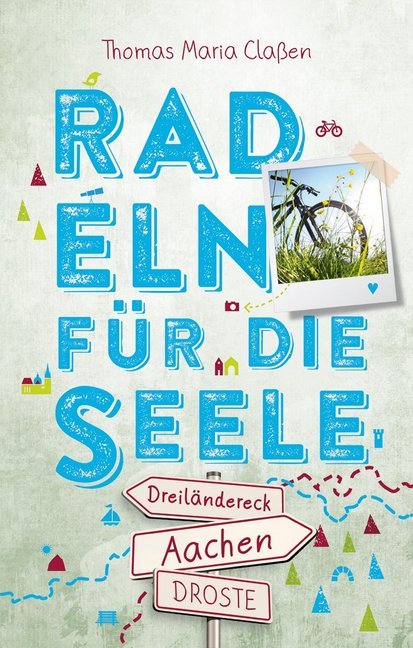 Thomas Maria Claßen

RAD ELN FÜR DIE SEELE

Dreiländereck

Aachen

DROSTE